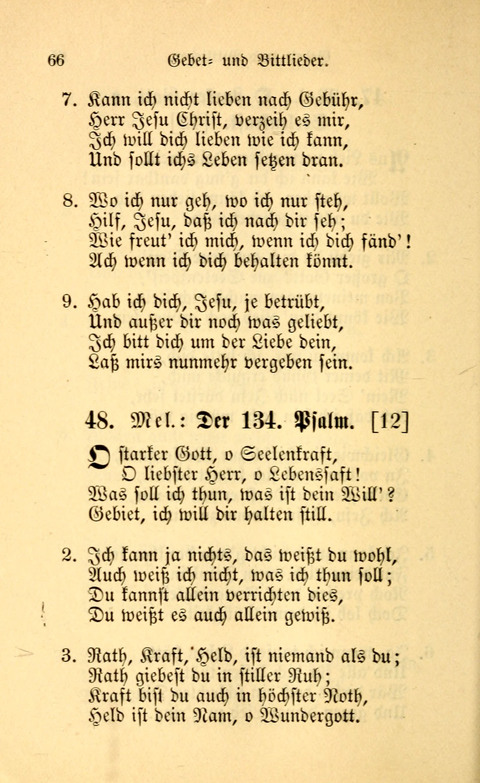 66 Gebet- und Bittlieder.

7. Kann ich nicht lieben nach Gebühr, Herr Jesu Christ, verzeih es mir, Ich will dich lieben wie ich kann, Und sollt ichs Leben setzen dran.

8. Wo ich nur geh, wo ich nur steh, Hilf, Jesu, daß ich nach dir seh; Wie freut' ich mich, wenn ich dich fänd'! Ach wenn ich dich behalten könnt.

9. Hab ich dich, Jesu, je betrübt, Und außer dir noch was geliebt, Ich bitt dich um der Liebe dein, Laß mirs nunmehr vergeben sein.

48. Mel.: Der 134. Psalm. [12]

O starker Gott, o Seelenkraft, O liebster Herr, o Lebenssaft! Was soll ich thun, was ist dein Will'? Gebiet, ich will dir halten still.

2. Ich kann ja nichts, das weißt du wohl, Auch weiß ich nicht, was ich thun soll; Du kannst allein verrichten dies, Du weißt es auch allein gewiß.

3. Rath, Kraft, Held, ist niemand als du; Rath giebest du in stiller Ruh; Kraft bist du auch in höchster Noth, Held ist dein Nam, o Wundergott.